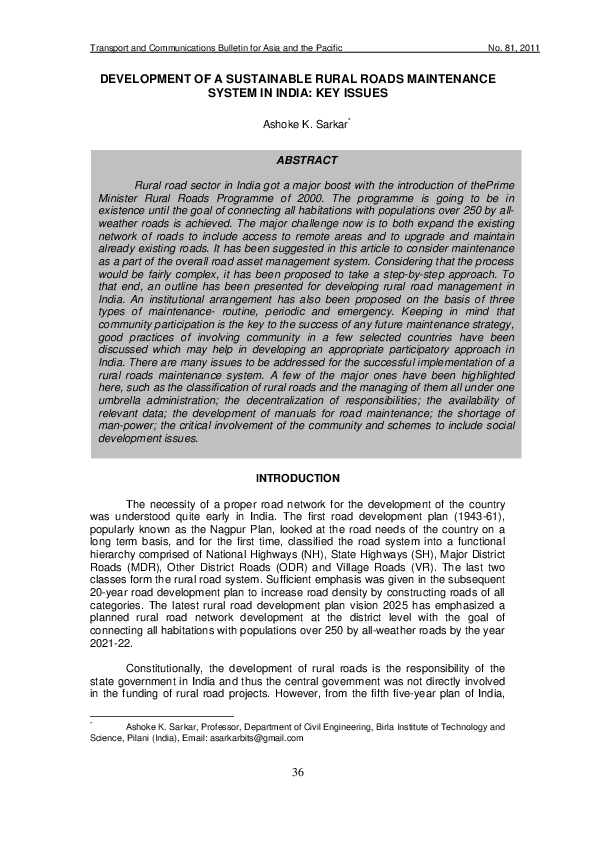 Transport and Communications Bulletin for Asia and the Pacific No. 81, 2011

DEVELOPMENT OF A SUSTAINABLE RURAL ROADS MAINTENANCE SYSTEM IN INDIA: KEY ISSUES

Ashoke K. Sarkar*

ABSTRACT

Rural road sector in India got a major boost with the introduction of thePrime Minister Rural Roads Programme of 2000. The programme is going to be in existence until the goal of connecting all habitations with populations over 250 by all-weather roads is achieved. The major challenge now is to both expand the existing network of roads to include access to remote areas and to upgrade and maintain already existing roads. It has been suggested in this article to consider maintenance as a part of the overall road asset management system. Considering that the process would be fairly complex, it has been proposed to take a step-by-step approach. To that end, an outline has been presented for developing rural road management in India. An institutional arrangement has also been proposed on the basis of three types of maintenance- routine, periodic and emergency. Keeping in mind that community participation is the key to the success of any future maintenance strategy, good practices of involving community in a few selected countries have been discussed which may help in developing an appropriate participatory approach in India. There are many issues to be addressed for the successful implementation of a rural roads maintenance system. A few of the major ones have been highlighted here, such as the classification of rural roads and the managing of them all under one umbrella administration; the decentralization of responsibilities; the availability of relevant data; the development of manuals for road maintenance; the shortage of man-power; the critical involvement of the community and schemes to include social development issues.

INTRODUCTION

The necessity of a proper road network for the development of the country was understood quite early in India. The first road development plan (1943-61), popularly known as the Nagpur Plan, looked at the road needs of the country on a long term basis, and for the first time, classified the road system into a functional hierarchy comprised of National Highways (NH), State Highways (SH), Major District Roads (MDR), Other District Roads (ODR) and Village Roads (VR). The last two classes form the rural road system. Sufficient emphasis was given in the subsequent 20-year road development plan to increase road density by constructing roads of all categories. The latest rural road development plan vision 2025 has emphasized a planned rural road network development at the district level with the goal of connecting all habitations with populations over 250 by all-weather roads by the year 2021-22.

Constitutionally, the development of rural roads is the responsibility of the state government in India and thus the central government was not directly involved in the funding of rural road projects. However, from the fifth five-year plan of India,

* Ashoke K. Sarkar, Professor, Department of Civil Engineering, Birla Institute of Technology and Science, Pilani (India), Email: asarkarbits@gmail.com

36